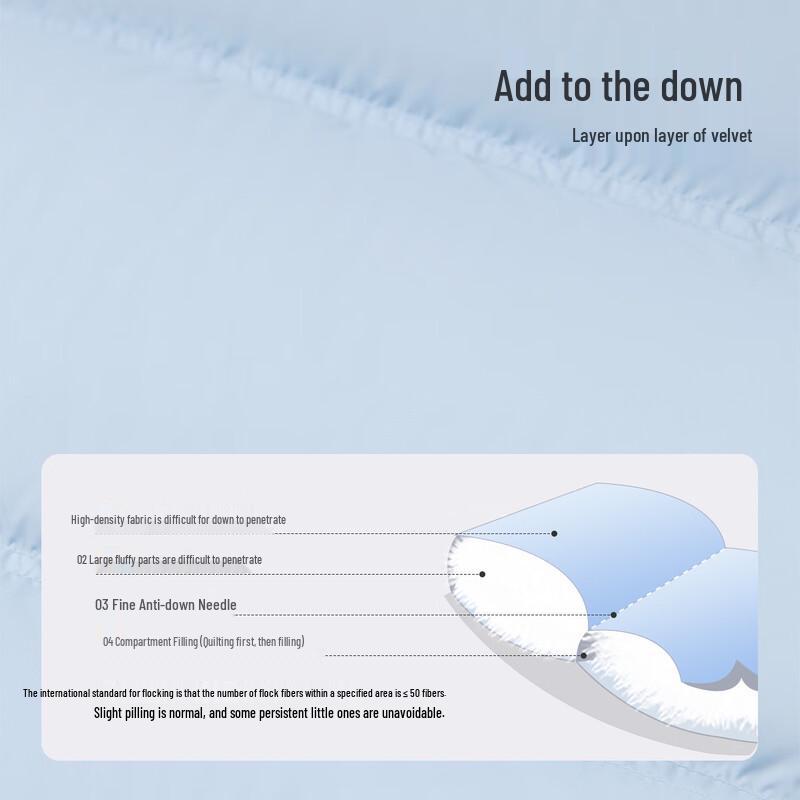 Add to the down

Layer upon layer of velvet

High-density fabric is difficult for down to penetrate

02 Large fluffy parts are difficult to penetrate

03 Fine Anti-down Needle

04 Compartment Filling (Quilting first, then filling)

The international standard for flocking is that the number of flock fibers within a specified area is ≤ 50 fibers.

Slight pilling is normal, and some persistent little ones are unavoidable.